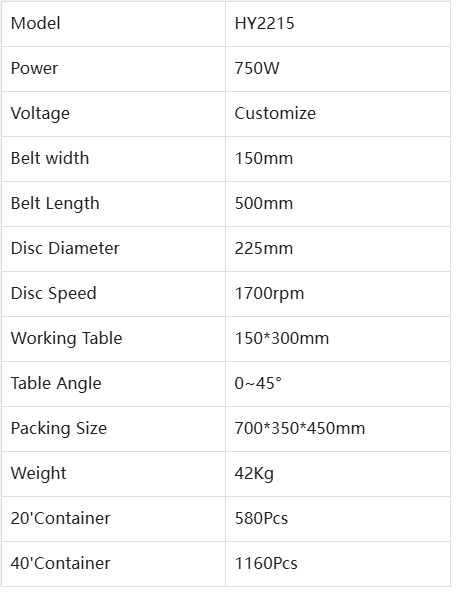 | Model | HY2215 |
|---|---|
| Power | 750W |
| Voltage | Customize |
| Belt width | 150mm |
| Belt Length | 500mm |
| Disc Diameter | 225mm |
| Disc Speed | 1700rpm |
| Working Table | 150*300mm |
| Table Angle | 0~45° |
| Packing Size | 700*350*450mm |
| Weight | 42Kg |
| 20'Container | 580Pcs |
| 40'Container | 1160Pcs |